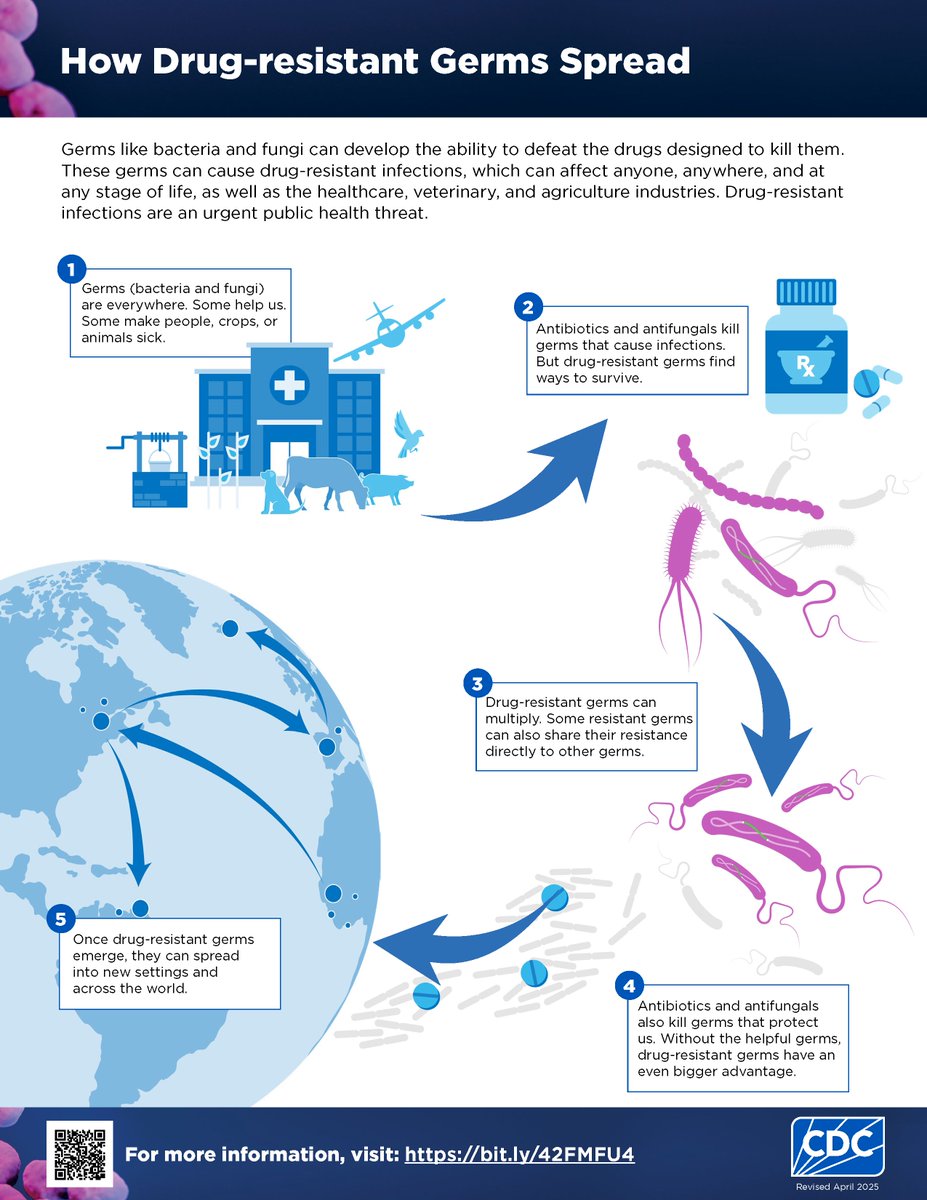 How Drug-resistant Germs Spread

Germs like bacteria and fungi can develop the ability to defeat the drugs designed to kill them. These germs can cause drug-resistant infections, which can affect anyone, anywhere, and at any stage of life, as well as the healthcare, veterinary, and agriculture industries. Drug-resistant infections are an urgent public health threat.

1
Germs (bacteria and fungi) are everywhere. Some help us. Some make people, crops, or animals sick.

2
Antibiotics and antifungals kill germs that cause infections. But drug-resistant germs find ways to survive.

Rx

3
Drug-resistant germs can multiply. Some resistant germs can also share their resistance directly to other germs.

4
Antibiotics and antifungals also kill germs that protect us. Without the helpful germs, drug-resistant germs have an even bigger advantage.

5
Once drug-resistant germs emerge, they can spread into new settings and across the world.

For more information, visit: https://bit.ly/42FMFU4

CDC
Revised April 2025